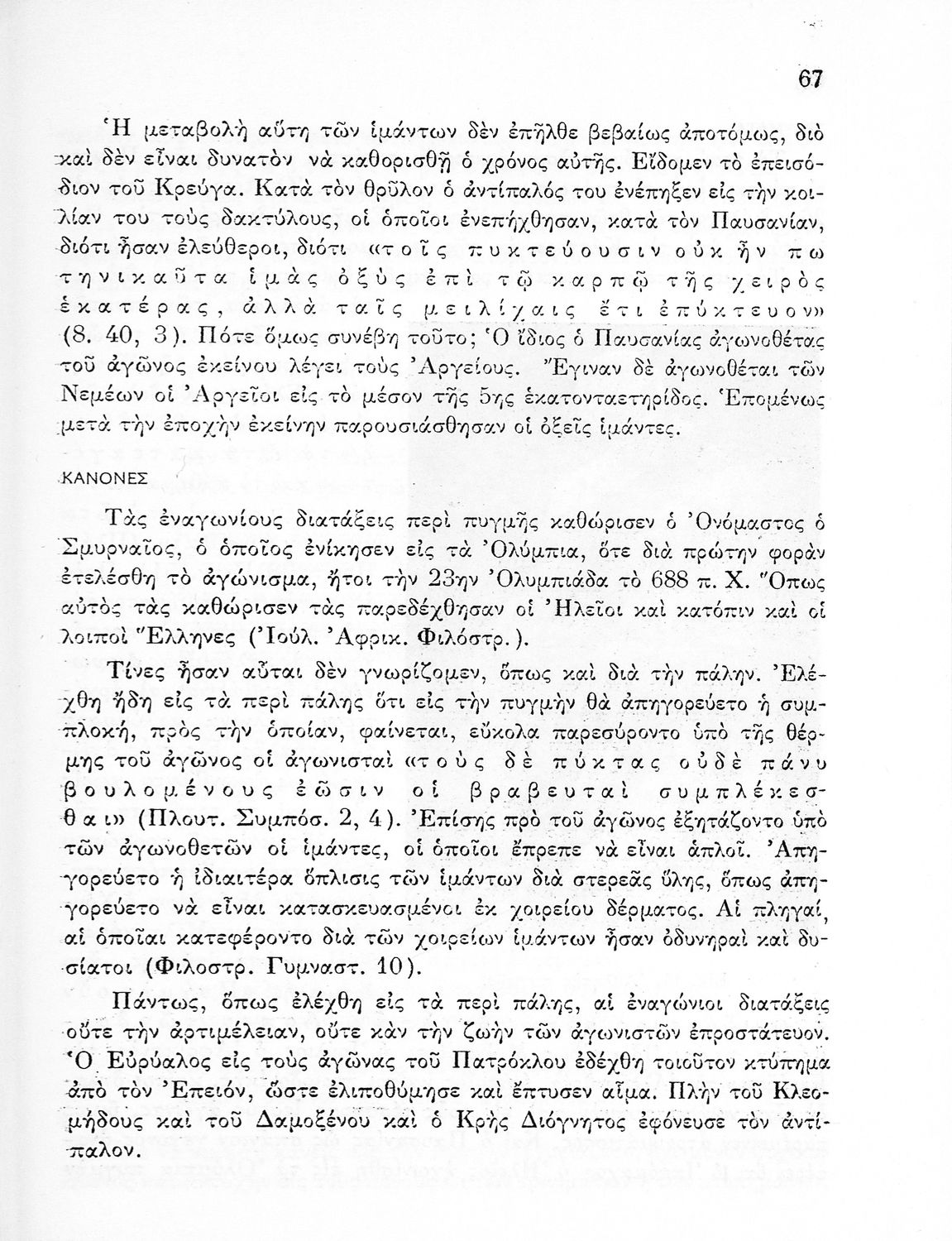 67

Ἡ μεταβολὴ αὕτη τῶν ἱμάντων δὲν ἐπῆλθε βεβαίως ἀποτόμως, διὸ καὶ δὲν εἶναι δυνατὸν νὰ καθορισθῇ ὁ χρόνος αὐτῆς. Εἴδομεν τὸ ἐπεισόδιον τοῦ Κρεύγα. Κατὰ τὸν θρῦλον ὁ ἀντίπαλός του ἐνέπηξεν εἰς τὴν κοιλίαν του τοὺς δακτύλους, οἱ ὁποῖοι ἐνεπήχθησαν, κατὰ τὸν Παυσανίαν, διότι ἦσαν ἐλεύθεροι, διότι «τοῖς πυκτεύουσιν οὐκ ἦν πω τηνικαῦτα ἱμὰς ὀξὺς ἐπὶ τῷ καρπῷ τῆς χειρὸς ἑκατέρας, ἀλλὰ ταῖς μειλίχαις ἔτι ἐπύκτευον» (8. 40, 3). Πότε ὅμως συνέβη τοῦτο; Ὁ ἴδιος ὁ Παυσανίας ἀγωνοθέτας τοῦ ἀγῶνος ἐκείνου λέγει τοὺς Ἀργείους. Ἔγιναν δὲ ἀγωνοθέται τῶν Νεμέων οἱ Ἀργεῖοι εἰς τὸ μέσον τῆς 5ης ἑκατονταετηρίδος. Ἑπομένως μετὰ τὴν ἐποχὴν ἐκείνην παρουσιάσθησαν οἱ ὀξεῖς ἱμάντες.

ΚΑΝΟΝΕΣ

Τὰς ἐναγωνίους διατάξεις περὶ πυγμῆς καθώρισεν ὁ Ὀνόμαστος ὁ Σμυρναῖος, ὁ ὁποῖος ἐνίκησεν εἰς τὰ Ὀλύμπια, ὅτε διὰ πρώτην φορὰν ἐτελέσθη τὸ ἀγώνισμα, ἤτοι τὴν 23ην Ὀλυμπιάδα τὸ 688 π. Χ. Ὅπως αὐτὸς τὰς καθώρισεν τὰς παρεδέχθησαν οἱ Ἠλεῖοι καὶ κατόπιν καὶ οἱ λοιποὶ Ἕλληνες (Ἰούλ. Ἀφρικ. Φιλόστρ.).

Τίνες ἦσαν αὗται δὲν γνωρίζομεν, ὅπως καὶ διὰ τὴν πάλην. Ἐλέχθη ἤδη εἰς τὰ περὶ πάλης ὅτι εἰς τὴν πυγμὴν θὰ ἀπηγορεύετο ἡ συμπλοκή, πρὸς τὴν ὁποίαν, φαίνεται, εὔκολα παρεσύροντο ὑπὸ τῆς θέρμης τοῦ ἀγῶνος οἱ ἀγωνισταὶ «τοὺς δὲ πύκτας οὐδὲ πάνυ βουλομένους ἐῶσιν οἱ βραβευταὶ συμπλέκεσθαι» (Πλουτ. Συμπόσ. 2, 4). Ἐπίσης πρὸ τοῦ ἀγῶνος ἐξητάζοντο ὑπὸ τῶν ἀγωνοθετῶν οἱ ἱμάντες, οἱ ὁποῖοι ἔπρεπε νὰ εἶναι ἁπλοῖ. Ἀπηγορεύετο ἡ ἰδιαιτέρα ὅπλισις τῶν ἱμάντων διὰ στερεᾶς ὕλης, ὅπως ἀπηγορεύετο νὰ εἶναι κατασκευασμένοι ἐκ χοιρείου δέρματος. Αἱ πληγαί, αἱ ὁποῖαι κατεφέροντο διὰ τῶν χοιρείων ἱμάντων ἦσαν ὀδυνηραὶ καὶ δυσίατοι (Φιλοστρ. Γυμναστ. 10).

Πάντως, ὅπως ἐλέχθη εἰς τὰ περὶ πάλης, αἱ ἐναγώνιοι διατάξεις οὔτε τὴν ἀρτιμέλειαν, οὔτε κἂν τὴν ζωὴν τῶν ἀγωνιστῶν ἐπροστάτευον. Ὁ Εὐρύαλος εἰς τοὺς ἀγῶνας τοῦ Πατρόκλου ἐδέχθη τοιοῦτον κτύπημα ἀπὸ τὸν Ἐπειόν, ὥστε ἐλιποθύμησε καὶ ἔπτυσεν αἷμα. Πλὴν τοῦ Κλεομήδους καὶ τοῦ Δαμοξένου καὶ ὁ Κρὴς Διόγνητος ἐφόνευσε τὸν ἀντίπαλον.